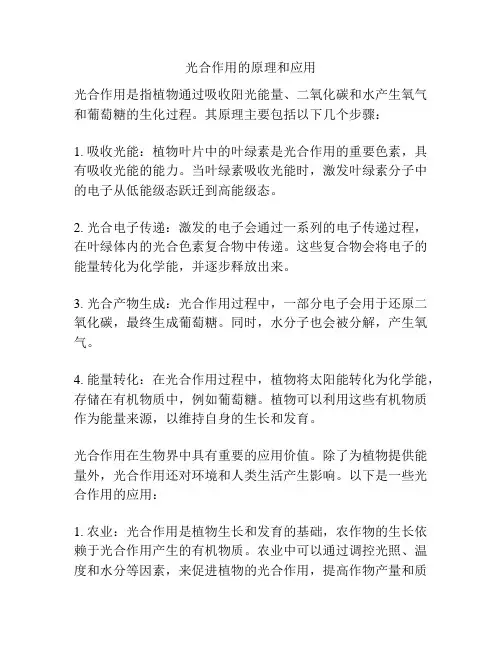 光合作用的原理和应用

光合作用是指植物通过吸收阳光能量、二氧化碳和水产生氧气和葡萄糖的生化过程。其原理主要包括以下几个步骤：

1. 吸收光能：植物叶片中的叶绿素是光合作用的重要色素，具有吸收光能的能力。当叶绿素吸收光能时，激发叶绿素分子中的电子从低能级态跃迁到高能级态。

2. 光合电子传递：激发的电子会通过一系列的电子传递过程，在叶绿体内的光合色素复合物中传递。这些复合物会将电子的能量转化为化学能，并逐步释放出来。

3. 光合产物生成：光合作用过程中，一部分电子会用于还原二氧化碳，最终生成葡萄糖。同时，水分子也会被分解，产生氧气。

4. 能量转化：在光合作用过程中，植物将太阳能转化为化学能，存储在有机物质中，例如葡萄糖。植物可以利用这些有机物质作为能量来源，以维持自身的生长和发育。

光合作用在生物界中具有重要的应用价值。除了为植物提供能量外，光合作用还对环境和人类生活产生影响。以下是一些光合作用的应用：

1. 农业：光合作用是植物生长和发育的基础，农作物的生长依赖于光合作用产生的有机物质。农业中可以通过调控光照、温度和水分等因素，来促进植物的光合作用，提高作物产量和质